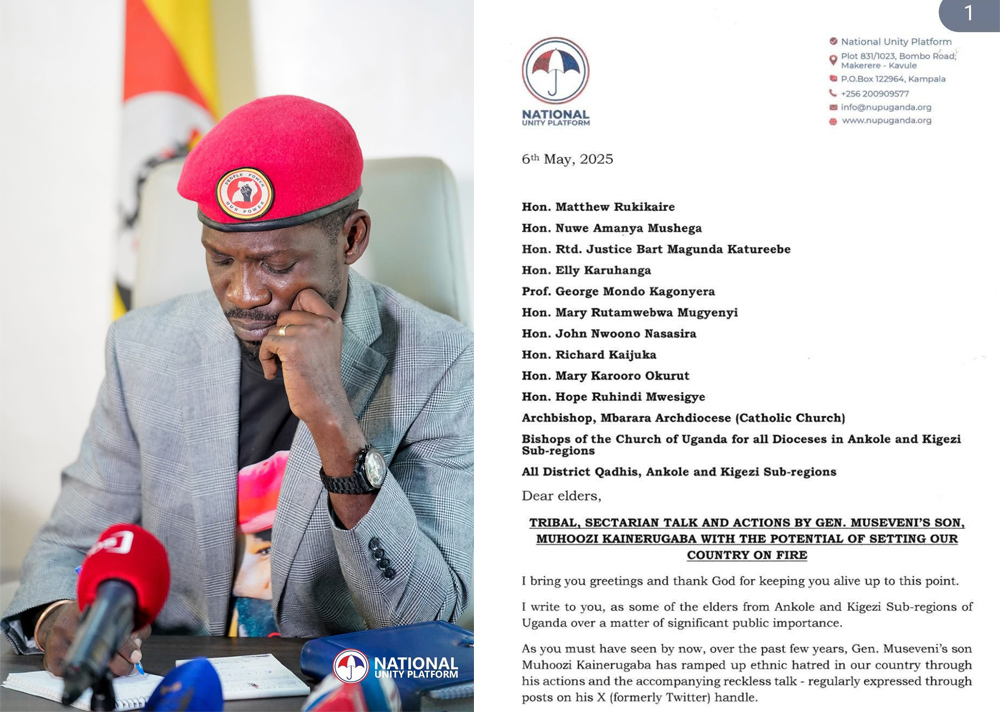 PEOPLE POWER OUR POWER

NATIONAL UNITY PLATFORM

1

NATIONAL UNITY PLATFORM

National Unity Platform
Plot 831/1023, Bombo Road, Makerere - Kavule
P.O.Box 122964, Kampala
+256 200909577
info@nupuganda.org
www.nupuganda.org

6th May, 2025

Hon. Matthew Rukikaire
Hon. Nuwe Amanya Mushega
Hon. Rtd. Justice Bart Magunda Katureebe
Hon. Elly Karuhanga
Prof. George Mondo Kagonyera
Hon. Mary Rutamwebwa Mugyenyi
Hon. John Nwoono Nasasira
Hon. Richard Kaijuka
Hon. Mary Karooro Okurut
Hon. Hope Ruhindi Mwesigye
Archbishop, Mbarara Archdiocese (Catholic Church)
Bishops of the Church of Uganda for all Dioceses in Ankole and Kigezi Sub-regions
All District Qadhis, Ankole and Kigezi Sub-regions

Dear elders,

TRIBAL, SECTARIAN TALK AND ACTIONS BY GEN. MUSEVENI'S SON, MUHOOZI KAINERUGABA WITH THE POTENTIAL OF SETTING OUR COUNTRY ON FIRE

I bring you greetings and thank God for keeping you alive up to this point.

I write to you, as some of the elders from Ankole and Kigezi Sub-regions of Uganda over a matter of significant public importance.

As you must have seen by now, over the past few years, Gen. Museveni's son Muhoozi Kainerugaba has ramped up ethnic hatred in our country through his actions and the accompanying reckless talk - regularly expressed through posts on his X (formerly Twitter) handle.